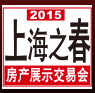 2015
上海之春
房产展示交易会